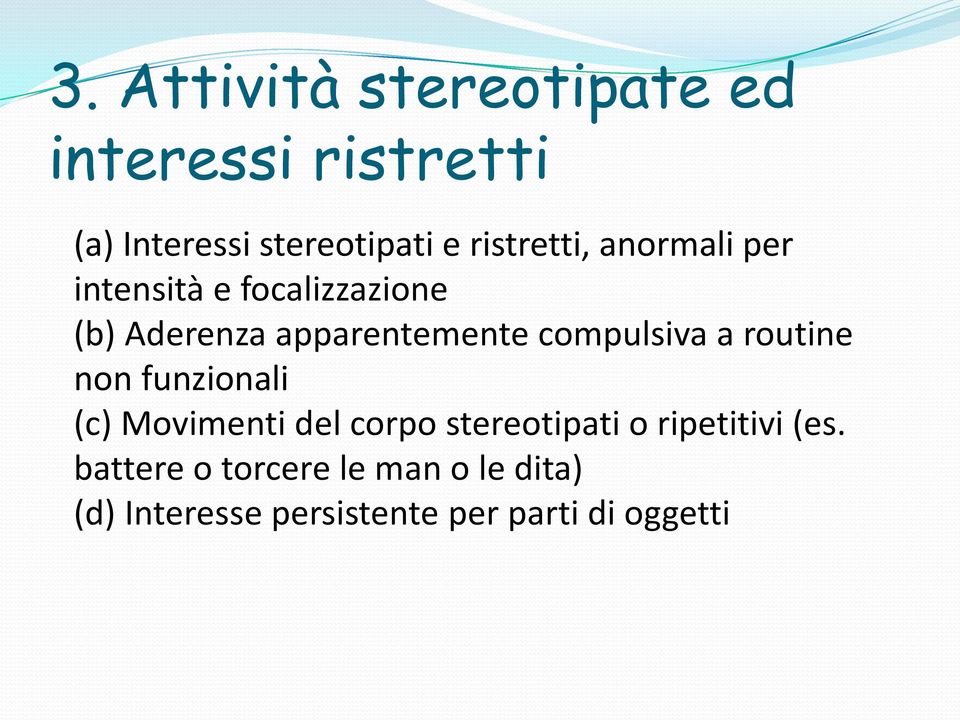 3. Attività stereotipate ed interessi ristretti

(a) Interessi stereotipati e ristretti, anormali per intensità e focalizzazione
(b) Aderenza apparentemente compulsiva a routine non funzionali
(c) Movimenti del corpo stereotipati o ripetitivi (es. battere o torcere le man o le dita)
(d) Interesse persistente per parti di oggetti